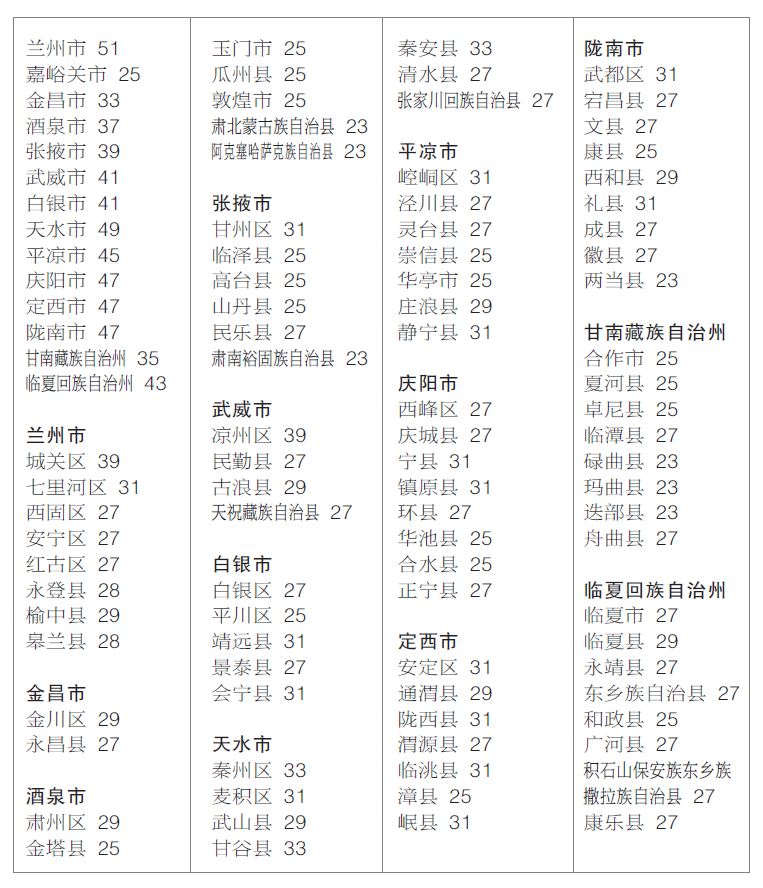 兰州市 51
嘉峪关市 25
金昌市 33
酒泉市 37
张掖市 39
武威市 41
白银市 41
天水市 49
平凉市 45
庆阳市 47
定西市 47
陇南市 47
甘南藏族自治州 35
临夏回族自治州 43

兰州市
城关区 39
七里河区 31
西固区 27
安宁区 27
红古区 27
永登县 28
榆中县 29
皋兰县 28

金昌市
金川区 29
永昌县 27

酒泉市
肃州区 29
金塔县 25

玉门市 25
瓜州县 25
敦煌市 25
肃北蒙古族自治县 23
阿克塞哈萨克族自治县 23

张掖市
甘州区 31
临泽县 25
高台县 25
山丹县 25
民乐县 27
肃南裕固族自治县 23

武威市
凉州区 39
民勤县 27
古浪县 29
天祝藏族自治县 27

白银市
白银区 27
平川区 25
靖远县 31
景泰县 27
会宁县 31

天水市
秦州区 33
麦积区 31
武山县 29
甘谷县 33

秦安县 33
清水县 27
张家川回族自治县 27

平凉市
崆峒区 31
泾川县 27
灵台县 27
崇信县 25
华亭市 25
庄浪县 29
静宁县 31

庆阳市
西峰区 27
庆城县 27
宁县 31
镇原县 31
环县 27
华池县 25
合水县 25
正宁县 27

定西市
安定区 31
通渭县 29
陇西县 31
渭源县 27
临洮县 31
漳县 25
岷县 31

陇南市
武都区 31
宕昌县 27
文县 27
康县 25
西和县 29
礼县 31
成县 27
徽县 27
两当县 23

甘南藏族自治州
合作市 25
夏河县 25
卓尼县 25
临潭县 27
碌曲县 23
玛曲县 23
迭部县 23
舟曲县 27

临夏回族自治州
临夏市 27
临夏县 29
永靖县 27
东乡族自治县 27
和政县 25
广河县 27
积石山保安族东乡族撒拉族自治县 27
康乐县 27